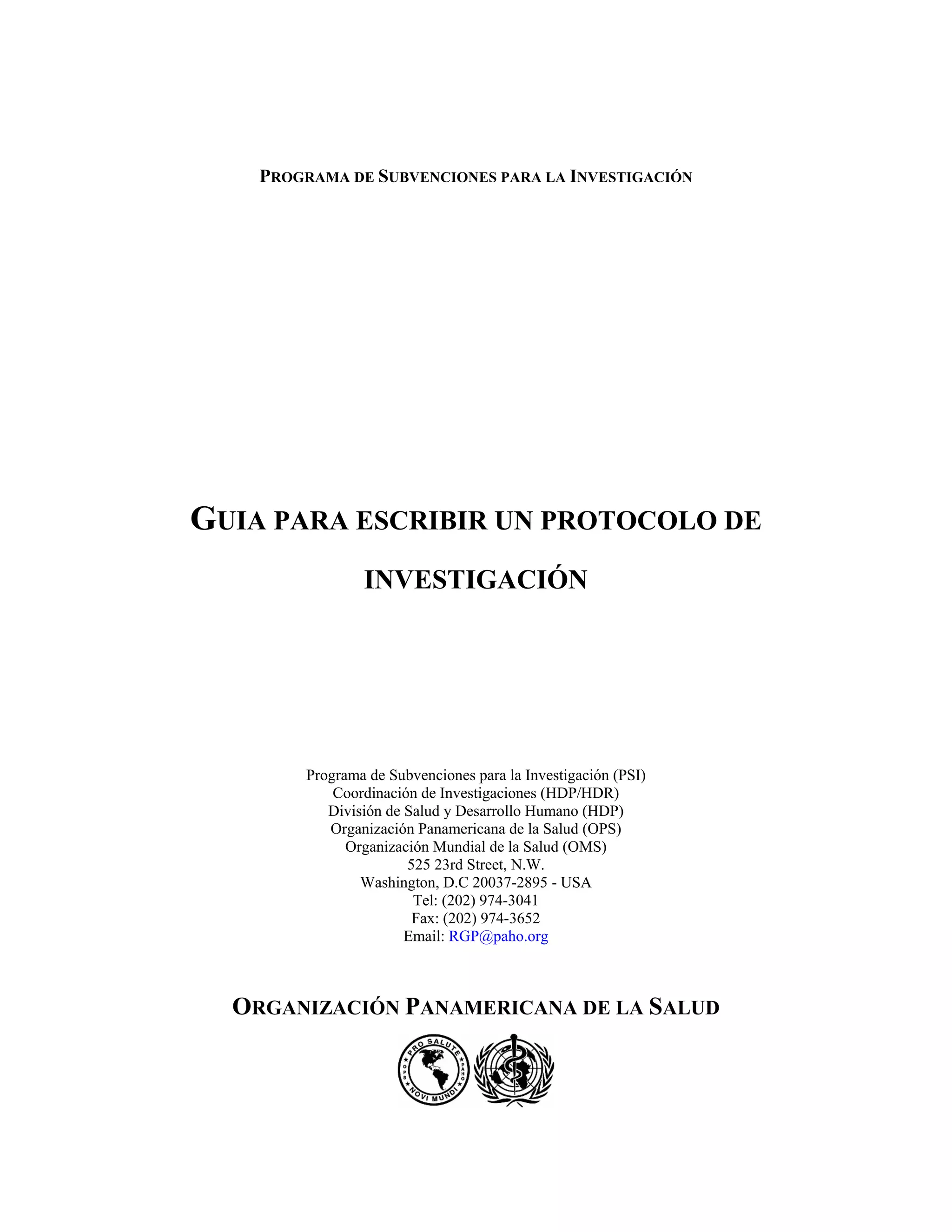 PROGRAMA DE SUBVENCIONES PARA LA INVESTIGACIÓN

GUIA PARA ESCRIBIR UN PROTOCOLO DE INVESTIGACIÓN

Programa de Subvenciones para la Investigación (PSI)
Coordinación de Investigaciones (HDP/HDR)
División de Salud y Desarrollo Humano (HDP)
Organización Panamericana de la Salud (OPS)
Organización Mundial de la Salud (OMS)
525 23rd Street, N.W.
Washington, D.C 20037-2895 - USA
Tel: (202) 974-3041
Fax: (202) 974-3652
Email: RGP@paho.org

ORGANIZACIÓN PANAMERICANA DE LA SALUD

PRO SALUTE NOVI MUNDI OPS PAHO